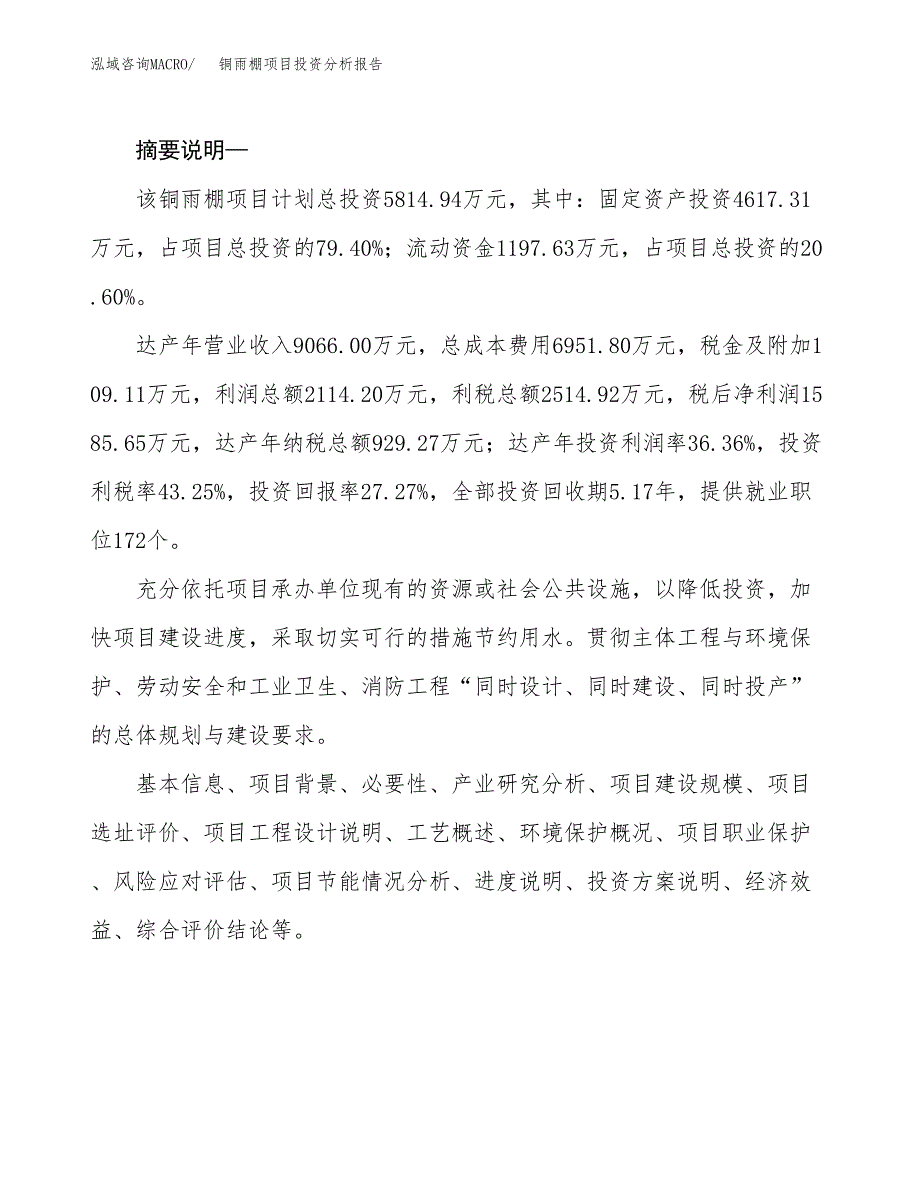 泓域咨询MACRO/　　铜雨棚项目投资分析报告

摘要说明—

该铜雨棚项目计划总投资5814.94万元，其中：固定资产投资4617.31万元，占项目总投资的79.40%；流动资金1197.63万元，占项目总投资的20.60%。

达产年营业收入9066.00万元，总成本费用6951.80万元，税金及附加109.11万元，利润总额2114.20万元，利税总额2514.92万元，税后净利润1585.65万元，达产年纳税总额929.27万元；达产年投资利润率36.36%，投资利税率43.25%，投资回报率27.27%，全部投资回收期5.17年，提供就业职位172个。

充分依托项目承办单位现有的资源或社会公共设施，以降低投资，加快项目建设进度，采取切实可行的措施节约用水。贯彻主体工程与环境保护、劳动安全和工业卫生、消防工程“同时设计、同时建设、同时投产”的总体规划与建设要求。

基本信息、项目背景、必要性、产业研究分析、项目建设规模、项目选址评价、项目工程设计说明、工艺概述、环境保护概况、项目职业保护、风险应对评估、项目节能情况分析、进度说明、投资方案说明、经济效益、综合评价结论等。